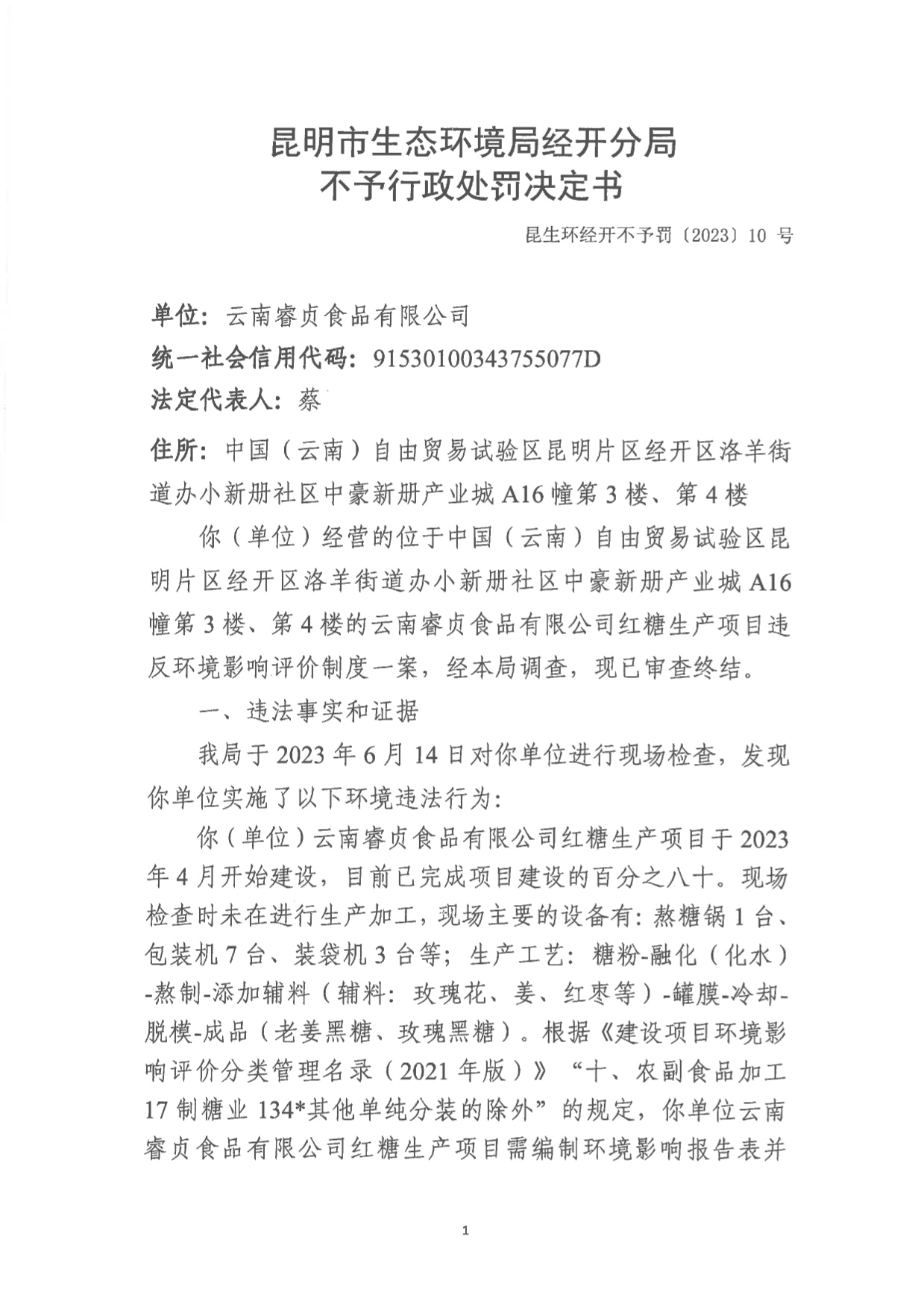 昆明市生态环境局经开分局
不予行政处罚决定书

昆生环经开不予罚〔2023〕10 号

单位：云南睿贞食品有限公司

统一社会信用代码：91530100343755077D

法定代表人：蔡

住所：中国（云南）自由贸易试验区昆明片区经开区洛羊街道办小新册社区中豪新册产业城 A16 幢第 3 楼、第 4 楼

你（单位）经营的位于中国（云南）自由贸易试验区昆明片区经开区洛羊街道办小新册社区中豪新册产业城 A16 幢第 3 楼、第 4 楼的云南睿贞食品有限公司红糖生产项目违反环境影响评价制度一案，经本局调查，现已审查终结。

一、违法事实和证据

我局于 2023 年 6 月 14 日对你单位进行现场检查，发现你单位实施了以下环境违法行为：

你（单位）云南睿贞食品有限公司红糖生产项目于 2023 年 4 月开始建设，目前已完成项目建设的百分之八十。现场检查时未在进行生产加工，现场主要的设备有：熬糖锅 1 台、包装机 7 台、装袋机 3 台等；生产工艺：糖粉-融化（化水）-熬制-添加辅料（辅料：玫瑰花、姜、红枣等）-罐膜-冷却-脱模-成品（老姜黑糖、玫瑰黑糖）。根据《建设项目环境影响评价分类管理名录（2021 年版）》“十、农副食品加工 17 制糖业 134*其他单纯分装的除外”的规定，你单位云南睿贞食品有限公司红糖生产项目需编制环境影响报告表并

1